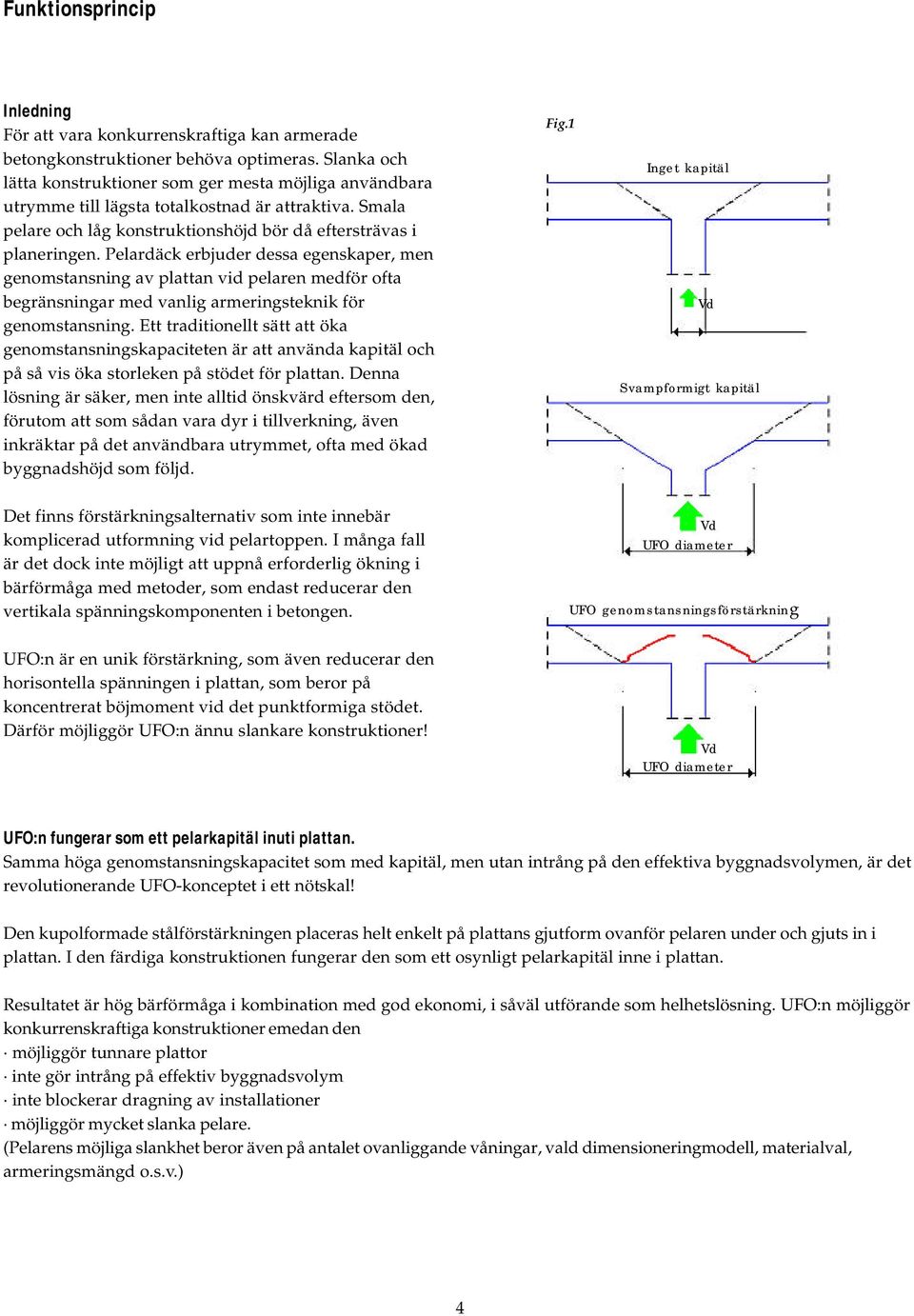 Funktionsprincip

Inledning
För att vara konkurrenskraftiga kan armerade betongkonstruktioner behöva optimeras. Slanka och lätta konstruktioner som ger mesta möjliga användbara utrymme till lägsta totalkostnad är attraktiva. Smala pelare och låg konstruktionshöjd bör då eftersträvas i planeringen. Pelardäck erbjuder dessa egenskaper, men genomstansning av plattan vid pelaren medför ofta begränsningar med vanlig armeringsteknik för genomstansning. Ett traditionellt sätt att öka genomstansningskapaciteten är att använda kapitäl och på så vis öka storleken på stödet för plattan. Denna lösning är säker, men inte alltid önskvärd eftersom den, förutom att som sådan vara dyr i tillverkning, även inkräktar på det användbara utrymmet, ofta med ökad byggnadshöjd som följd.

Det finns förstärkningsalternativ som inte innebär komplicerad utformning vid pelartoppen. I många fall är det dock inte möjligt att uppnå erforderlig ökning i bärförmåga med metoder, som endast reducerar den vertikala spänningskomponenten i betongen.

UFO:n är en unik förstärkning, som även reducerar den horisontella spänningen i plattan, som beror på koncentrerat böjmoment vid det punktformiga stödet. Därför möjliggör UFO:n ännu slankare konstruktioner!

Fig.1

Inget kapitäl

Vd

Svampformigt kapitäl

Vd

UFO diameter

UFO genomstansningsförstärkning

Vd

UFO diameter

UFO:n fungerar som ett pelarkapitäl inuti plattan.
Samma höga genomstansningskapacitet som med kapitäl, men utan intrång på den effektiva byggnadsvolymen, är det revolutionerande UFO-konceptet i ett nötskal!

Den kupolformade stålförstärkningen placeras helt enkelt på plattans gjutform ovanför pelaren under och gjuts in i plattan. I den färdiga konstruktionen fungerar den som ett osynligt pelarkapitäl inne i plattan.

Resultatet är hög bärförmåga i kombination med god ekonomi, i såväl utförande som helhetslösning. UFO:n möjliggör konkurrenskraftiga konstruktioner emedan den
· möjliggör tunnare plattor
· inte gör intrång på effektiv byggnadsvolym
· inte blockerar dragning av installationer
· möjliggör mycket slanka pelare.
(Pelarens möjliga slankhet beror även på antalet ovanliggande våningar, vald dimensioneringmodell, materialval, armeringsmängd o.s.v.)

4